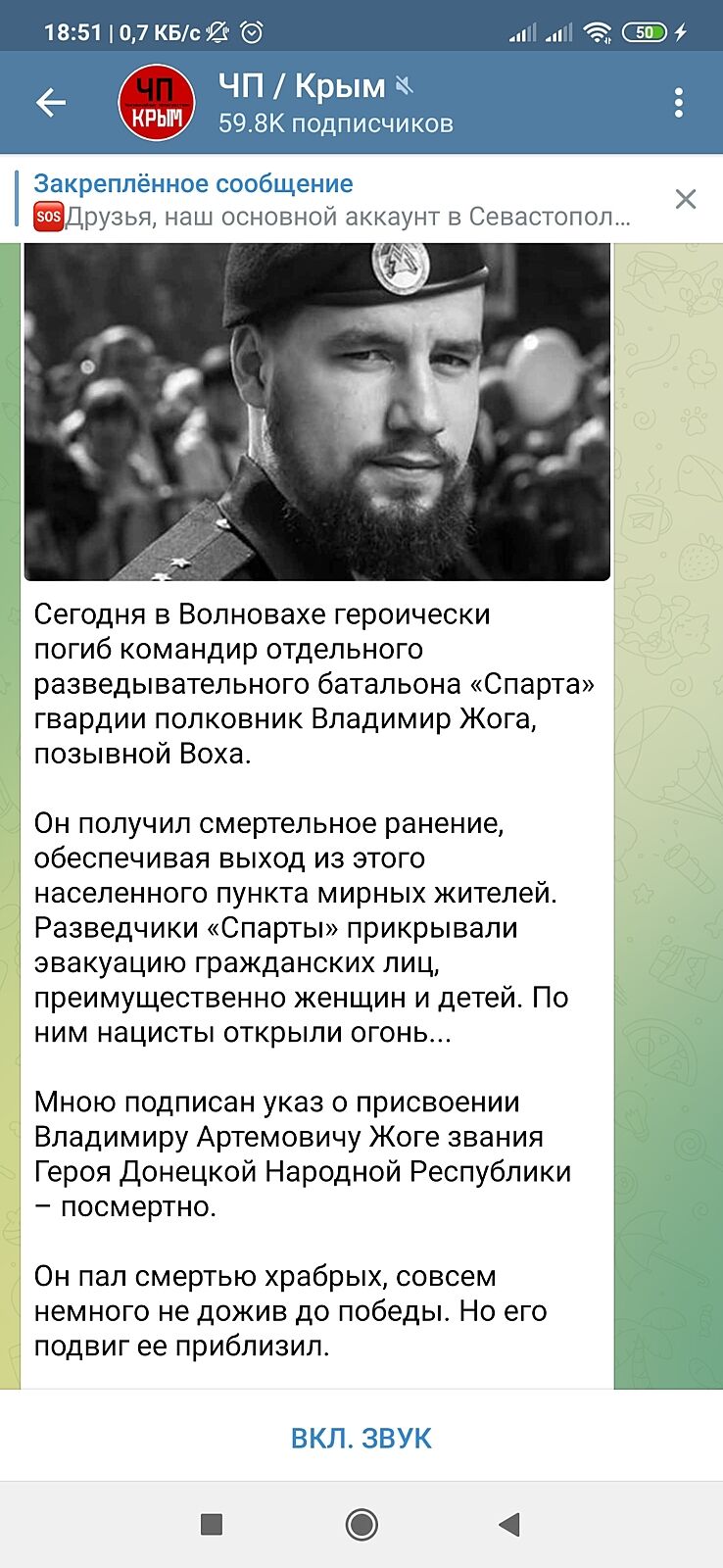 18:51 | 0,7 КБ/с 50

ЧП КРЫМ

ЧП / Крым
59.8K подписчиков

Закреплённое сообщение
SOS Друзья, наш основной аккаунт в Севастопол...

Сегодня в Волновахе героически погиб командир отдельного разведывательного батальона «Спарта» гвардии полковник Владимир Жога, позывной Воха.

Он получил смертельное ранение, обеспечивая выход из этого населенного пункта мирных жителей. Разведчики «Спарты» прикрывали эвакуацию гражданских лиц, преимущественно женщин и детей. По ним нацисты открыли огонь...

Мною подписан указ о присвоении Владимиру Артемовичу Жоге звания Героя Донецкой Народной Республики – посмертно.

Он пал смертью храбрых, совсем немного не дожив до победы. Но его подвиг ее приблизил.

ВКЛ. ЗВУК